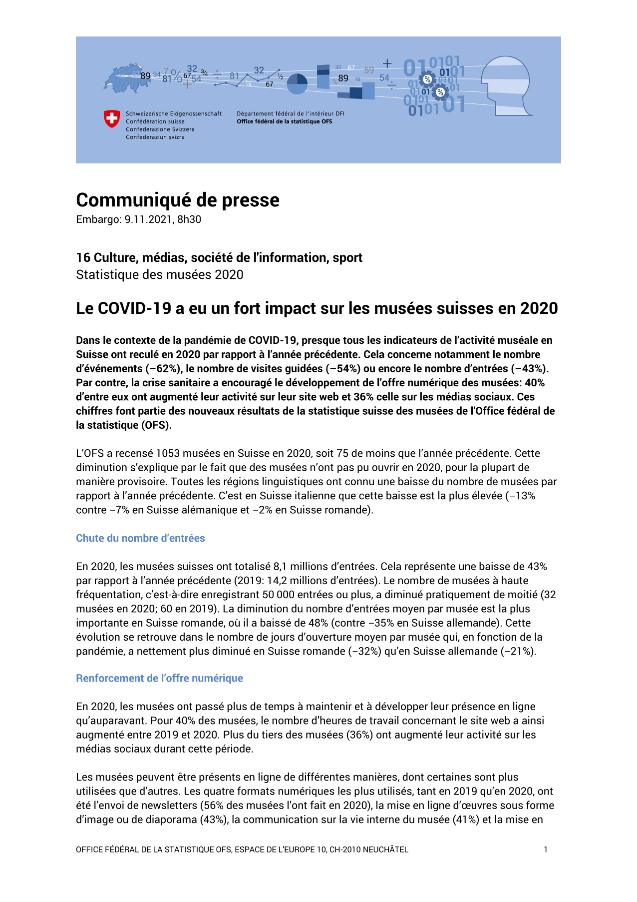 Schweizerische Eidgenossenschaft
Confédération suisse
Confederazione Svizzera
Confederaziun svizra

Département fédéral de l'intérieur DFI
Office fédéral de la statistique OFS

Communiqué de presse
Embargo: 9.11.2021, 8h30

16 Culture, médias, société de l'information, sport
Statistique des musées 2020

Le COVID-19 a eu un fort impact sur les musées suisses en 2020

Dans le contexte de la pandémie de COVID-19, presque tous les indicateurs de l'activité muséale en Suisse ont reculé en 2020 par rapport à l'année précédente. Cela concerne notamment le nombre d'événements (–62%), le nombre de visites guidées (–54%) ou encore le nombre d'entrées (–43%). Par contre, la crise sanitaire a encouragé le développement de l'offre numérique des musées: 40% d'entre eux ont augmenté leur activité sur leur site web et 36% celle sur les médias sociaux. Ces chiffres font partie des nouveaux résultats de la statistique suisse des musées de l'Office fédéral de la statistique (OFS).

L'OFS a recensé 1053 musées en Suisse en 2020, soit 75 de moins que l'année précédente. Cette diminution s'explique par le fait que des musées n'ont pas pu ouvrir en 2020, pour la plupart de manière provisoire. Toutes les régions linguistiques ont connu une baisse du nombre de musées par rapport à l'année précédente. C'est en Suisse italienne que cette baisse est la plus élevée (–13% contre –7% en Suisse alémanique et –2% en Suisse romande).

Chute du nombre d'entrées

En 2020, les musées suisses ont totalisé 8,1 millions d'entrées. Cela représente une baisse de 43% par rapport à l'année précédente (2019: 14,2 millions d'entrées). Le nombre de musées à haute fréquentation, c'est-à-dire enregistrant 50 000 entrées ou plus, a diminué pratiquement de moitié (32 musées en 2020; 60 en 2019). La diminution du nombre d'entrées moyen par musée est la plus importante en Suisse romande, où il a baissé de 48% (contre –35% en Suisse allemande). Cette évolution se retrouve dans le nombre de jours d'ouverture moyen par musée qui, en fonction de la pandémie, a nettement plus diminué en Suisse romande (–32%) qu'en Suisse allemande (–21%).

Renforcement de l'offre numérique

En 2020, les musées ont passé plus de temps à maintenir et à développer leur présence en ligne qu'auparavant. Pour 40% des musées, le nombre d'heures de travail concernant le site web a ainsi augmenté entre 2019 et 2020. Plus du tiers des musées (36%) ont augmenté leur activité sur les médias sociaux durant cette période.

Les musées peuvent être présents en ligne de différentes manières, dont certaines sont plus utilisées que d'autres. Les quatre formats numériques les plus utilisés, tant en 2019 qu'en 2020, ont été l'envoi de newsletters (56% des musées l'ont fait en 2020), la mise en ligne d'œuvres sous forme d'image ou de diaporama (43%), la communication sur la vie interne du musée (41%) et la mise en

OFFICE FÉDÉRAL DE LA STATISTIQUE OFS, ESPACE DE L'EUROPE 10, CH-2010 NEUCHÂTEL 1